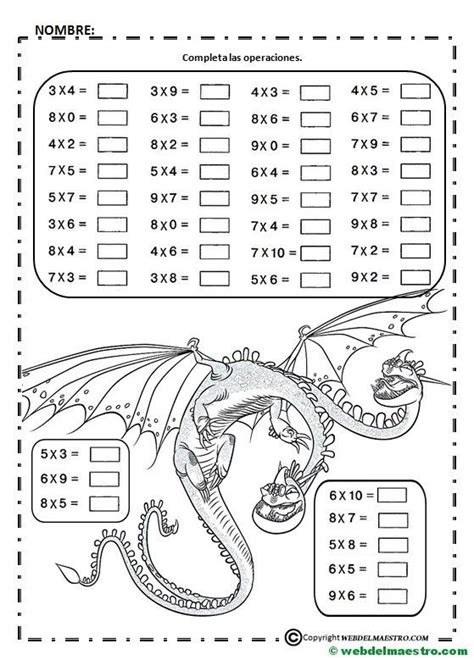 NOMBRE:

Completa las operaciones.

3 X 4 = ____
8 X 0 = ____
4 X 2 = ____
7 X 5 = ____
5 X 7 = ____
3 X 6 = ____
8 X 4 = ____
7 X 3 = ____

3 X 9 = ____
6 X 3 = ____
8 X 2 = ____
5 X 4 = ____
9 X 7 = ____
8 X 0 = ____
4 X 6 = ____
3 X 8 = ____

4 X 3 = ____
8 X 6 = ____
9 X 0 = ____
6 X 4 = ____
9 X 5 = ____
7 X 4 = ____
7 X 10 = ____
5 X 6 = ____

4 X 5 = ____
6 X 7 = ____
7 X 9 = ____
8 X 3 = ____
7 X 7 = ____
9 X 8 = ____
7 X 2 = ____
9 X 2 = ____

5 X 3 = ____
6 X 9 = ____
8 X 5 = ____

6 X 10 = ____
8 X 7 = ____
5 X 8 = ____
6 X 5 = ____
9 X 6 = ____

© Copyright WEBDELMAESTRO.COM
© webdelmaestro.com